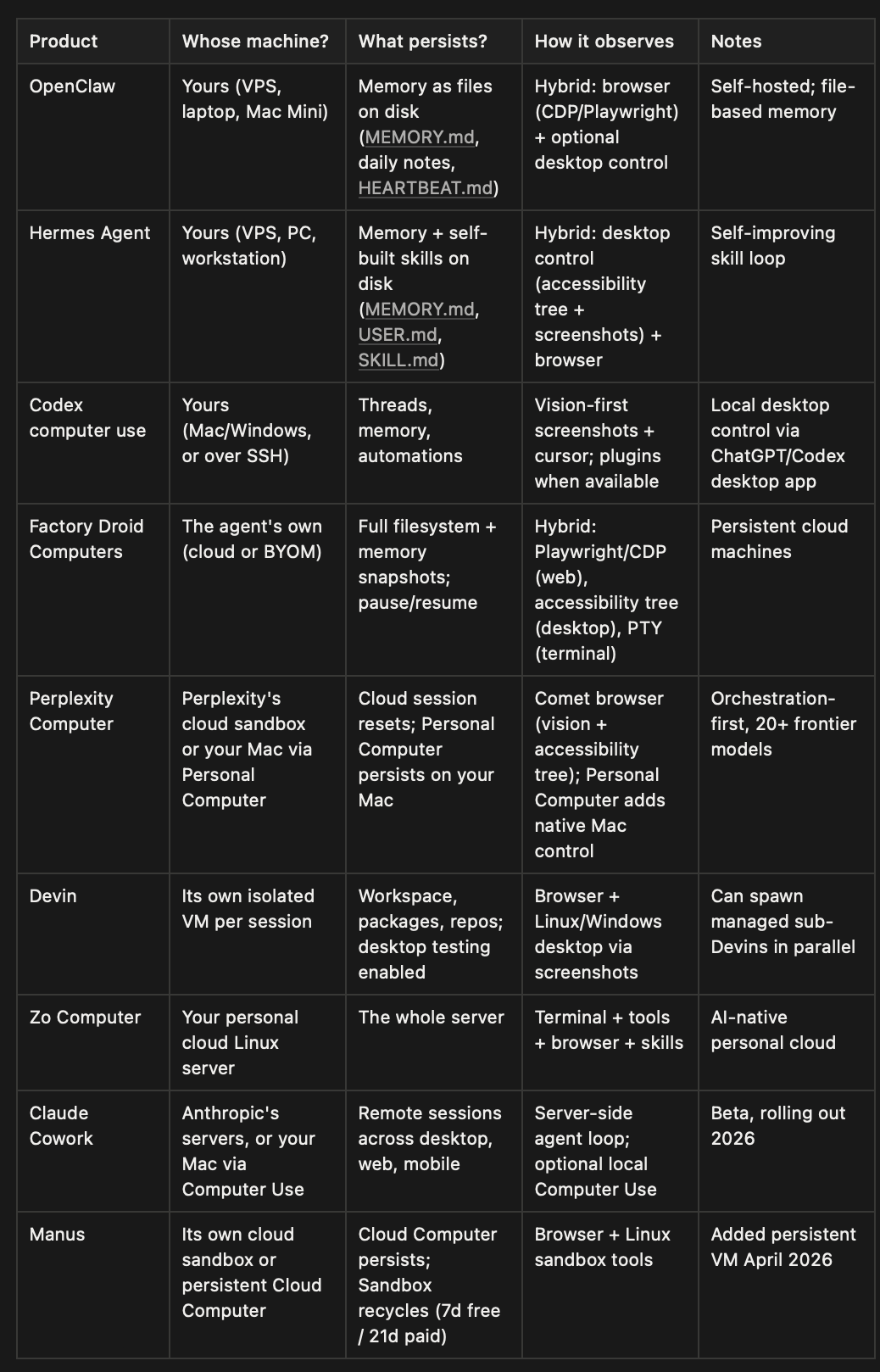 | Product | Whose machine? | What persists? | How it observes | Notes |
|---|---|---|---|---|
| OpenClaw | Yours (VPS, laptop, Mac Mini) | Memory as files on disk (MEMORY.md, daily notes, HEARTBEAT.md) | Hybrid: browser (CDP/Playwright) + optional desktop control | Self-hosted; file-based memory |
| Hermes Agent | Yours (VPS, PC, workstation) | Memory + self-built skills on disk (MEMORY.md, USER.md, SKILL.md) | Hybrid: desktop control (accessibility tree + screenshots) + browser | Self-improving skill loop |
| Codex computer use | Yours (Mac/Windows, or over SSH) | Threads, memory, automations | Vision-first screenshots + cursor; plugins when available | Local desktop control via ChatGPT/Codex desktop app |
| Factory Droid Computers | The agent's own (cloud or BYOM) | Full filesystem + memory snapshots; pause/resume | Hybrid: Playwright/CDP (web), accessibility tree (desktop), PTY (terminal) | Persistent cloud machines |
| Perplexity Computer | Perplexity's cloud sandbox or your Mac via Personal Computer | Cloud session resets; Personal Computer persists on your Mac | Comet browser (vision + accessibility tree); Personal Computer adds native Mac control | Orchestration-first, 20+ frontier models |
| Devin | Its own isolated VM per session | Workspace, packages, repos; desktop testing enabled | Browser + Linux/Windows desktop via screenshots | Can spawn managed sub-Devins in parallel |
| Zo Computer | Your personal cloud Linux server | The whole server | Terminal + tools + browser + skills | AI-native personal cloud |
| Claude Cowork | Anthropic's servers, or your Mac via Computer Use | Remote sessions across desktop, web, mobile | Server-side agent loop; optional local Computer Use | Beta, rolling out 2026 |
| Manus | Its own cloud sandbox or persistent Cloud Computer | Cloud Computer persists; Sandbox recycles (7d free / 21d paid) | Browser + Linux sandbox tools | Added persistent VM April 2026 |